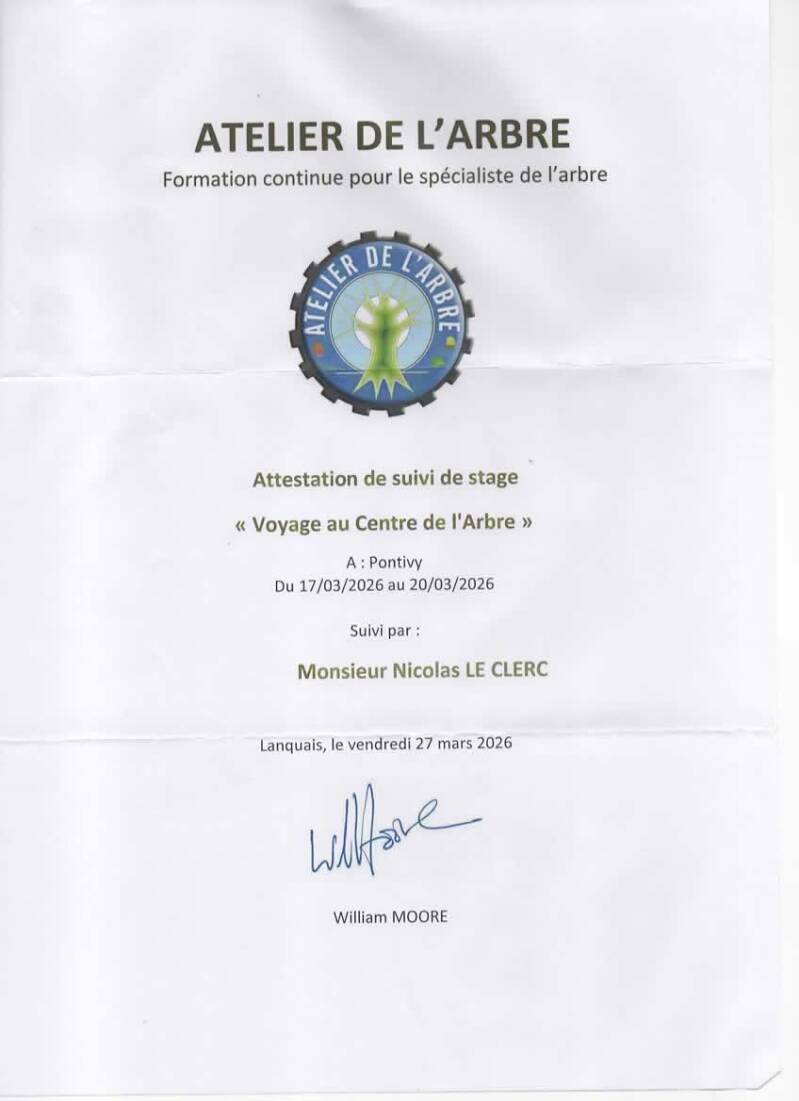 ATELIER DE L'ARBRE
Formation continue pour le spécialiste de l'arbre

ATELIER DE L'ARBRE

Attestation de suivi de stage

« Voyage au Centre de l'Arbre »

A : Pontivy
Du 17/03/2026 au 20/03/2026

Suivi par :

Monsieur Nicolas LE CLERC

Lanquais, le vendredi 27 mars 2026

WMoore

William MOORE